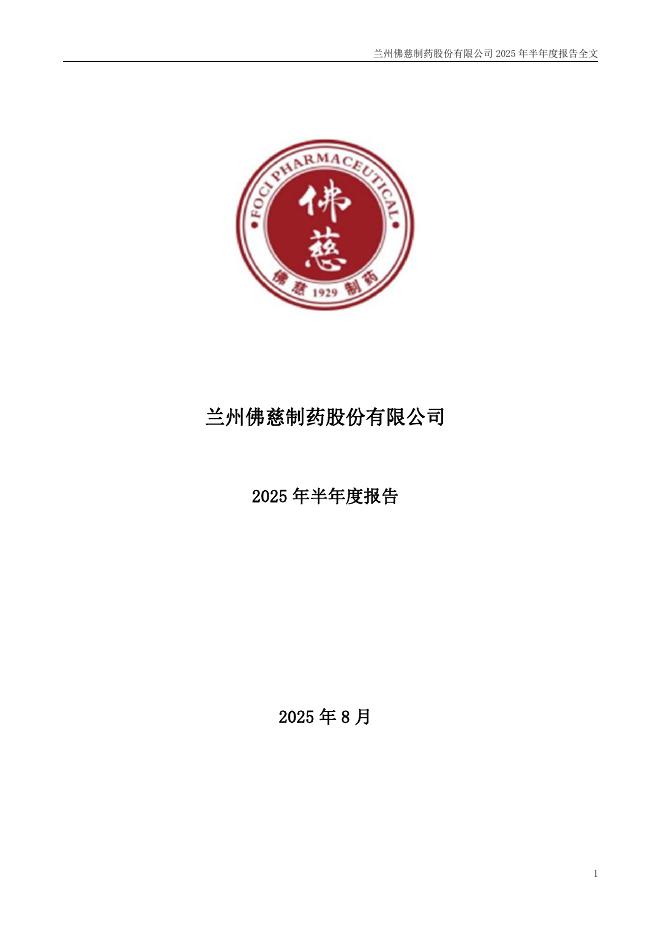 兰州佛慈制药股份有限公司 2025 年半年度报告全文

FOCI PHARMACEUTICAL

佛慈

佛慈 1929 制药

兰州佛慈制药股份有限公司

2025 年半年度报告

2025 年 8 月

1